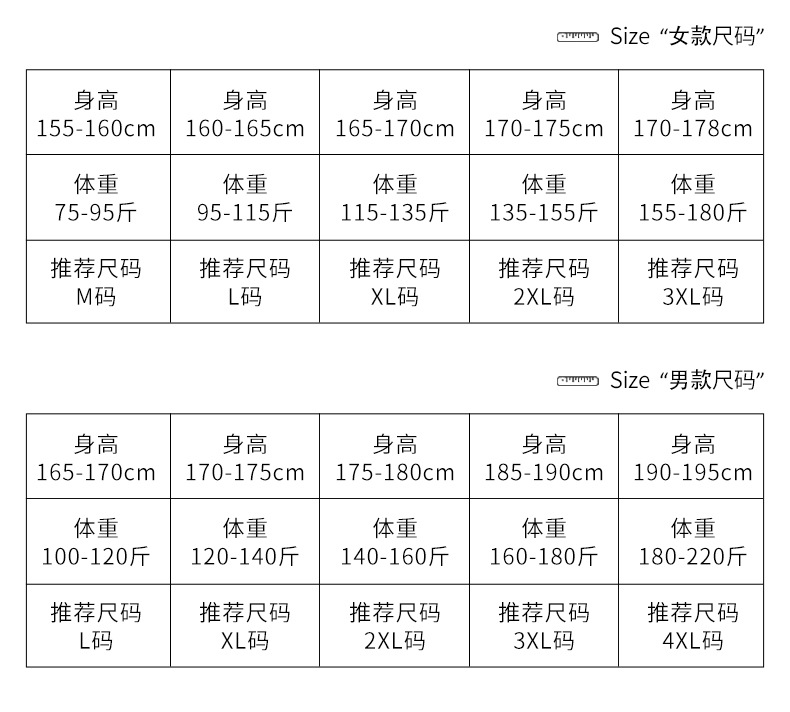 Size “女款尺码”

| 身高 155-160cm | 身高 160-165cm | 身高 165-170cm | 身高 170-175cm | 身高 170-178cm |
|---|---|---|---|---|
| 体重 75-95斤 | 体重 95-115斤 | 体重 115-135斤 | 体重 135-155斤 | 体重 155-180斤 |
| 推荐尺码 M码 | 推荐尺码 L码 | 推荐尺码 XL码 | 推荐尺码 2XL码 | 推荐尺码 3XL码 |

Size “男款尺码”

| 身高 165-170cm | 身高 170-175cm | 身高 175-180cm | 身高 185-190cm | 身高 190-195cm |
|---|---|---|---|---|
| 体重 100-120斤 | 体重 120-140斤 | 体重 140-160斤 | 体重 160-180斤 | 体重 180-220斤 |
| 推荐尺码 L码 | 推荐尺码 XL码 | 推荐尺码 2XL码 | 推荐尺码 3XL码 | 推荐尺码 4XL码 |